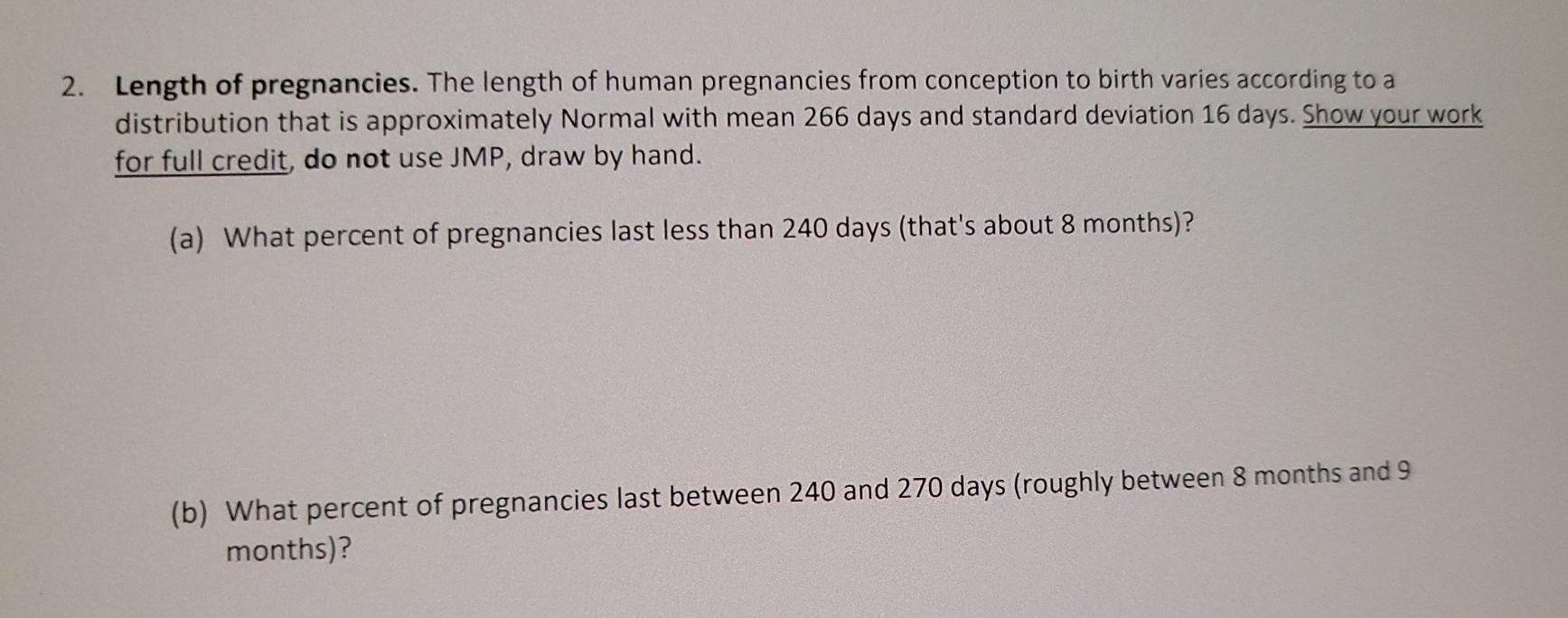 2. Length of pregnancies. The length of human pregnancies from conception to birth varies according to a distribution that is approximately Normal with mean 266 days and standard deviation 16 days. Show your work for full credit, do not use JMP, draw by hand.

(a) What percent of pregnancies last less than 240 days (that's about 8 months)?

(b) What percent of pregnancies last between 240 and 270 days (roughly between 8 months and 9 months)?